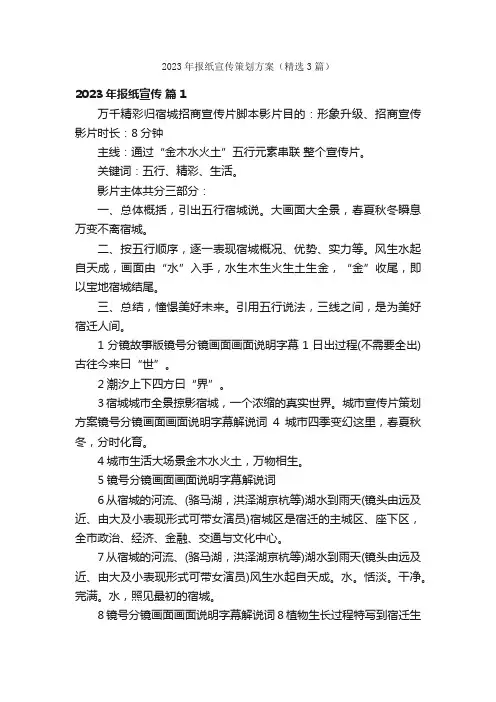 2023 年报纸宣传策划方案（精选 3 篇）

2023 年报纸宣传 篇 1

万千精彩归宿城招商宣传片脚本影片目的：形象升级、招商宣传影片时长：8 分钟

主线：通过“金木水火土”五行元素串联 整个宣传片。

关键词：五行、精彩、生活。

影片主体共分三部分：

一、总体概括，引出五行宿城说。大画面大全景，春夏秋冬瞬息万变不离宿城。

二、按五行顺序，逐一表现宿城概况、优势、实力等。风生水起自天成，画面由“水”入手，水生木生火生土生金，“金”收尾，即以宝地宿城结尾。

三、总结，憧憬美好未来。引用五行说法，三线之间，是为美好宿迁人间。

1 分镜故事版镜号分镜画面画面说明字幕 1 日出过程(不需要全出)古往今来曰“世”。

2 潮汐上下四方曰“界”。

3 宿城城市全景掠影宿城，一个浓缩的真实世界。城市宣传片策划方案镜号分镜画面画面说明字幕解说词 4 城市四季变幻这里，春夏秋冬，分时化育。

4 城市生活大场景金木水火土，万物相生。

5 镜号分镜画面画面说明字幕解说词

6 从宿城的河流、(骆马湖，洪泽湖京杭等)湖水到雨天(镜头由远及近、由大及小表现形式可带女演员)宿城区是宿迁的主城区、座下区，全市政治、经济、金融、交通与文化中心。

7 从宿城的河流、(骆马湖，洪泽湖京杭等)湖水到雨天(镜头由远及近、由大及小表现形式可带女演员)风生水起自天成。水。恬淡。干净。完满。水，照见最初的宿城。

8 镜号分镜画面画面说明字幕解说词 8 植物生长过程特写到宿迁生